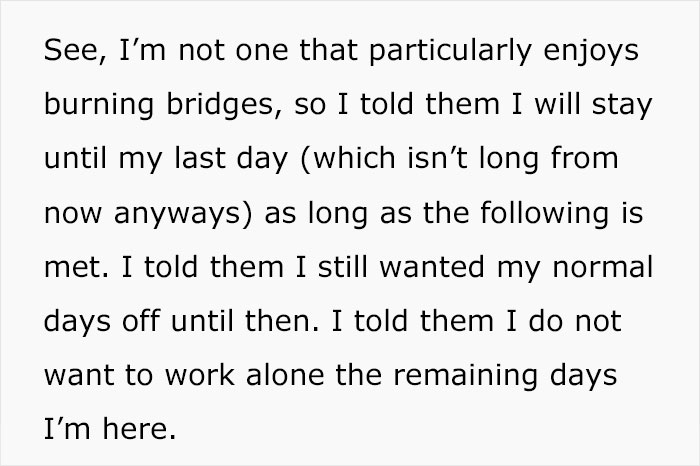 See, I’m not one that particularly enjoys burning bridges, so I told them I will stay until my last day (which isn’t long from now anyways) as long as the following is met. I told them I still wanted my normal days off until then. I told them I do not want to work alone the remaining days I’m here.